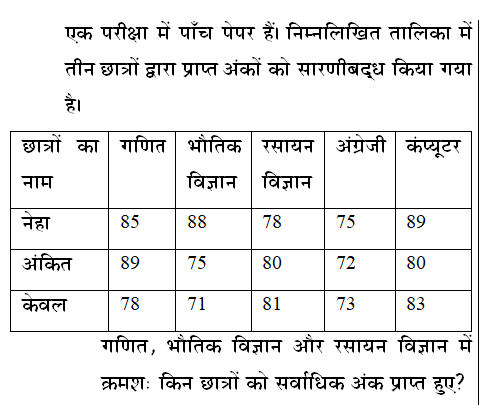 एक परीक्षा में पाँच पेपर हैं। निम्नलिखित तालिका में तीन छात्रों द्वारा प्राप्त अंकों को सारणीबद्ध किया गया है।

| छात्रों का नाम | गणित | भौतिक विज्ञान | रसायन विज्ञान | अंग्रेजी | कंप्यूटर |
|---|---|---|---|---|---|
| नेहा | 85 | 88 | 78 | 75 | 89 |
| अंकित | 89 | 75 | 80 | 72 | 80 |
| केवल | 78 | 71 | 81 | 73 | 83 |

गणित, भौतिक विज्ञान और रसायन विज्ञान में क्रमशः किन छात्रों को सर्वाधिक अंक प्राप्त हुए?